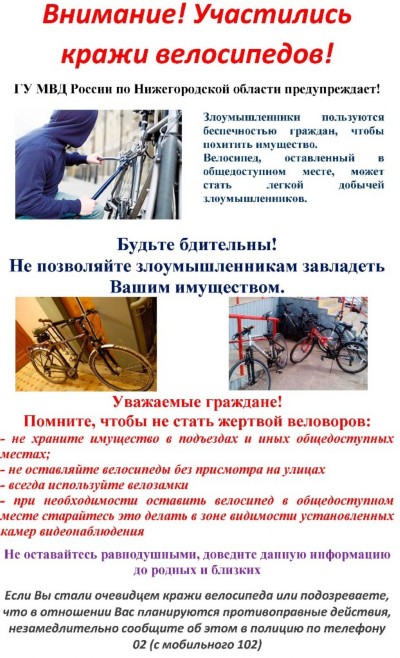 Внимание! Участились кражи велосипедов!

ГУ МВД России по Нижегородской области предупреждает!

Злоумышленники пользуются беспечностью граждан, чтобы похитить имущество.
Велосипед, оставленный в общедоступном месте, может стать легкой добычей злоумышленников.

Будьте бдительны!
Не позволяйте злоумышленникам завладеть Вашим имуществом.

Уважаемые граждане!
Помните, чтобы не стать жертвой веловоров:
- не храните имущество в подъездах и иных общедоступных местах;
- не оставляйте велосипеды без присмотра на улицах
- всегда используйте велозамки
- при необходимости оставить велосипед в общедоступном месте старайтесь это делать в зоне видимости установленных камер видеонаблюдения

Не оставайтесь равнодушными, доведите данную информацию до родных и близких

Если Вы стали очевидцем кражи велосипеда или подозреваете, что в отношении Вас планируются противоправные действия, незамедлительно сообщите об этом в полицию по телефону 02 (с мобильного 102)